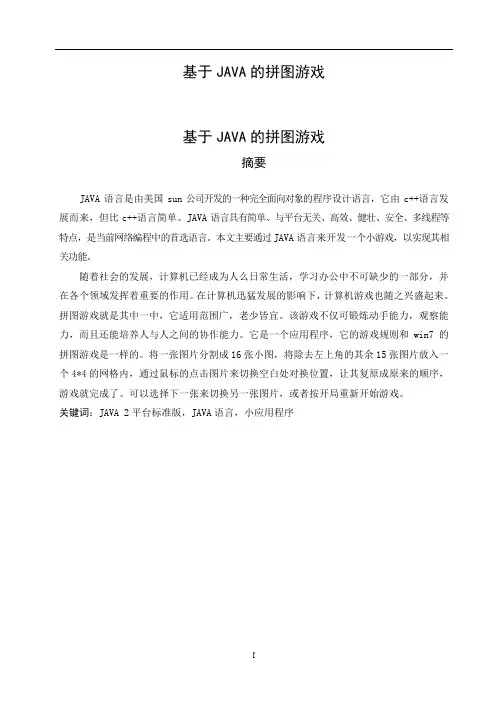 基于 JAVA 的拼图游戏

基于 JAVA 的拼图游戏

摘要

JAVA 语言是由美国 sun 公司开发的一种完全面向对象的程序设计语言，它由 c++语言发展而来，但比 c++语言简单。JAVA 语言具有简单、与平台无关、高效、健壮、安全、多线程等特点，是当前网络编程中的首选语言。本文主要通过 JAVA 语言来开发一个小游戏，以实现其相关功能。

随着社会的发展，计算机已经成为人么日常生活，学习办公中不可缺少的一部分，并在各个领域发挥着重要的作用。在计算机迅猛发展的影响下，计算机游戏也随之兴盛起来。拼图游戏就是其中一中，它适用范围广，老少皆宜。该游戏不仅可锻炼动手能力，观察能力，而且还能培养人与人之间的协作能力。它是一个应用程序，它的游戏规则和 win7 的拼图游戏是一样的。将一张图片分割成 16 张小图，将除去左上角的其余 15 张图片放入一个 4*4 的网格内，通过鼠标的点击图片来切换空白处对换位置，让其复原成原来的顺序，游戏就完成了。可以选择下一张来切换另一张图片，或者按开局重新开始游戏。

关键词：JAVA 2 平台标准版，JAVA 语言，小应用程序

I